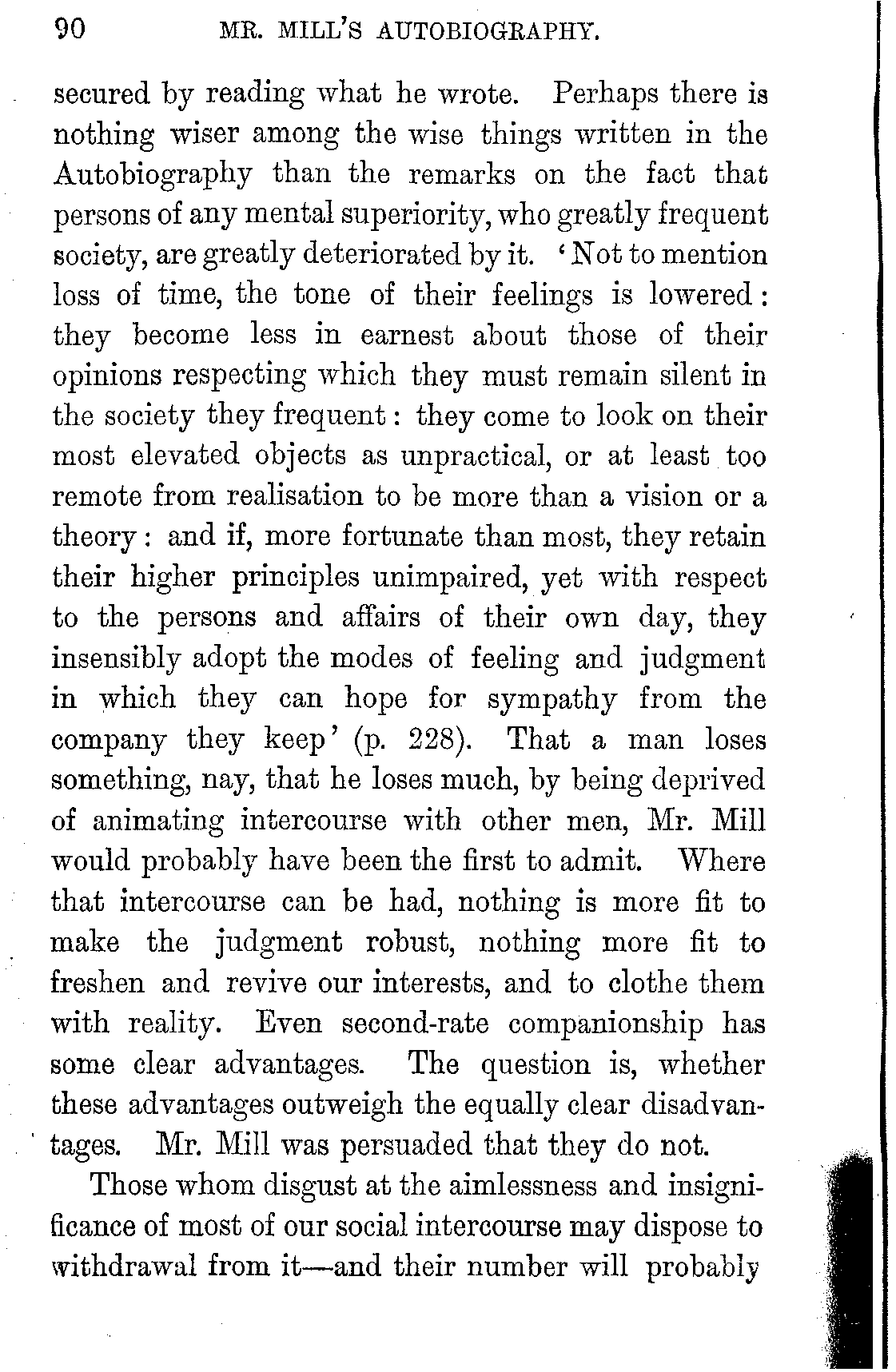 90 MR. MILL'S AUTOBIOGRAPHY.

secured by reading what he wrote. Perhaps there is nothing wiser among the wise things written in the Autobiography than the remarks on the fact that persons of any mental superiority, who greatly frequent society, are greatly deteriorated by it. 'Not to mention loss of time, the tone of their feelings is lowered: they become less in earnest about those of their opinions respecting which they must remain silent in the society they frequent: they come to look on their most elevated objects as unpractical, or at least too remote from realisation to be more than a vision or a theory: and if, more fortunate than most, they retain their higher principles unimpaired, yet with respect to the persons and affairs of their own day, they insensibly adopt the modes of feeling and judgment in which they can hope for sympathy from the company they keep' (p. 228). That a man loses something, nay, that he loses much, by being deprived of animating intercourse with other men, Mr. Mill would probably have been the first to admit. Where that intercourse can be had, nothing is more fit to make the judgment robust, nothing more fit to freshen and revive our interests, and to clothe them with reality. Even second-rate companionship has some clear advantages. The question is, whether these advantages outweigh the equally clear disadvantages. Mr. Mill was persuaded that they do not.

Those whom disgust at the aimlessness and insignificance of most of our social intercourse may dispose to withdrawal from it—and their number will probably